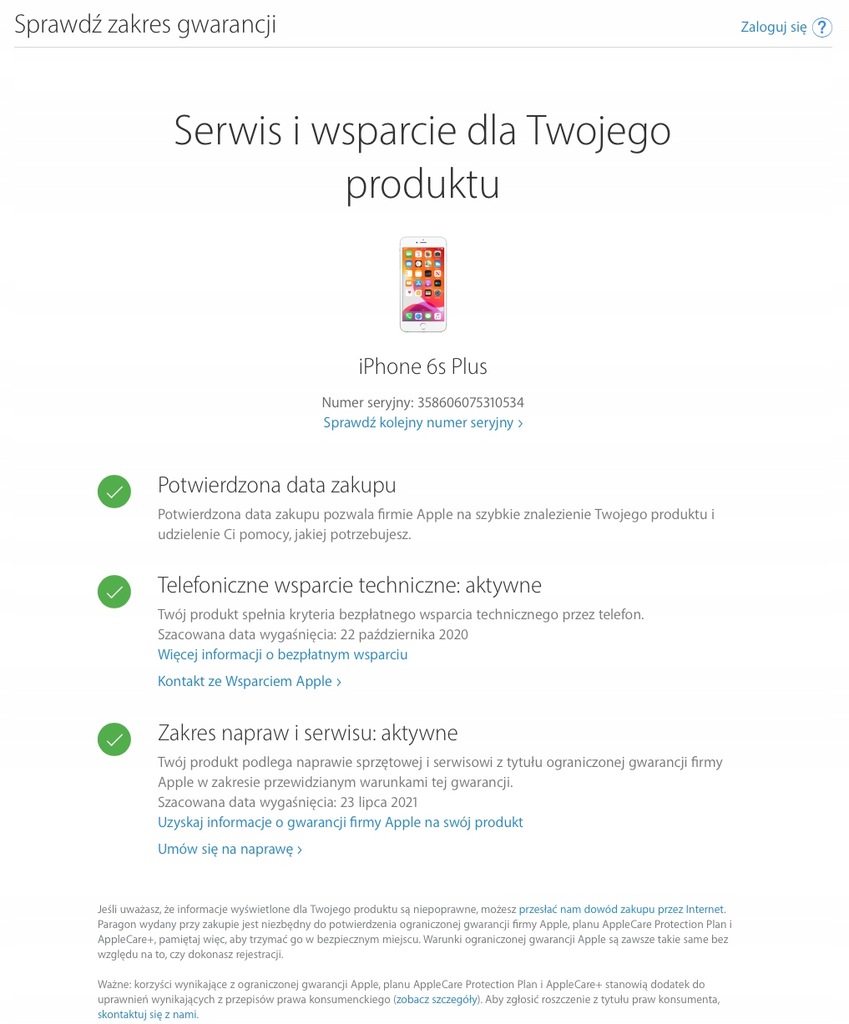 Sprawdź zakres gwarancji

Zaloguj się ?

Serwis i wsparcie dla Twojego produktu

iPhone 6s Plus

Numer seryjny: 358606075310534

Sprawdź kolejny numer seryjny ›

Potwierdzona data zakupu

Potwierdzona data zakupu pozwala firmie Apple na szybkie znalezienie Twojego produktu i udzielenie Ci pomocy, jakiej potrzebujesz.

Telefoniczne wsparcie techniczne: aktywne

Twój produkt spełnia kryteria bezpłatnego wsparcia technicznego przez telefon.
Szacowana data wygaśnięcia: 22 października 2020
Więcej informacji o bezpłatnym wsparciu

Kontakt ze Wsparciem Apple ›

Zakres napraw i serwisu: aktywne

Twój produkt podlega naprawie sprzętowej i serwisowi z tytułu ograniczonej gwarancji firmy Apple w zakresie przewidzianym warunkami tej gwarancji.
Szacowana data wygaśnięcia: 23 lipca 2021
Uzyskaj informacje o gwarancji firmy Apple na swój produkt

Umów się na naprawę ›

Jeśli uważasz, że informacje wyświetlone dla Twojego produktu są niepoprawne, możesz przesłać nam dowód zakupu przez Internet. Paragon wydany przy zakupie jest niezbędny do potwierdzenia ograniczonej gwarancji firmy Apple, planu AppleCare Protection Plan i AppleCare+, pamiętaj więc, aby trzymać go w bezpiecznym miejscu. Warunki ograniczonej gwarancji Apple są zawsze takie same bez względu na to, czy dokonasz rejestracji.

Ważne: korzyści wynikające z ograniczonej gwarancji Apple, planu AppleCare Protection Plan i AppleCare+ stanowią dodatek do uprawnień wynikających z przepisów prawa konsumenckiego (zobacz szczegóły). Aby zgłosić roszczenie z tytułu praw konsumenta, skontaktuj się z nami.